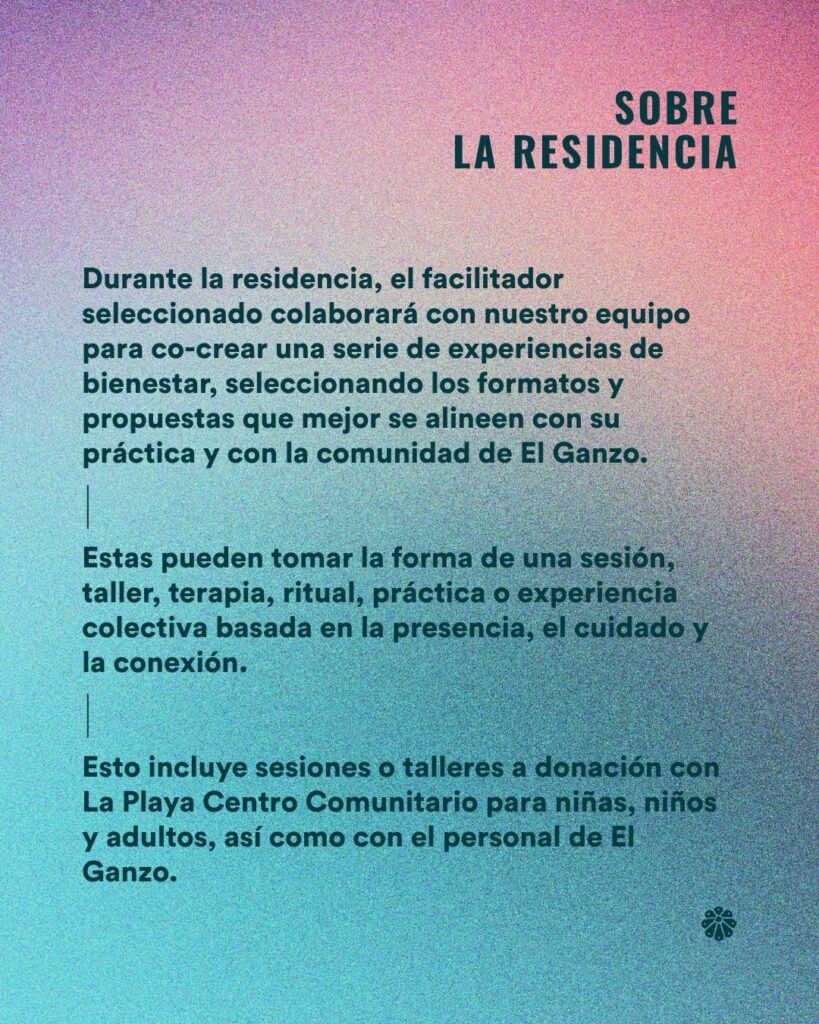 SOBRE
LA RESIDENCIA

Durante la residencia, el facilitador seleccionado colaborará con nuestro equipo para co-crear una serie de experiencias de bienestar, seleccionando los formatos y propuestas que mejor se alineen con su práctica y con la comunidad de El Ganzo.

Estas pueden tomar la forma de una sesión, taller, terapia, ritual, práctica o experiencia colectiva basada en la presencia, el cuidado y la conexión.

Esto incluye sesiones o talleres a donación con La Playa Centro Comunitario para niñas, niños y adultos, así como con el personal de El Ganzo.